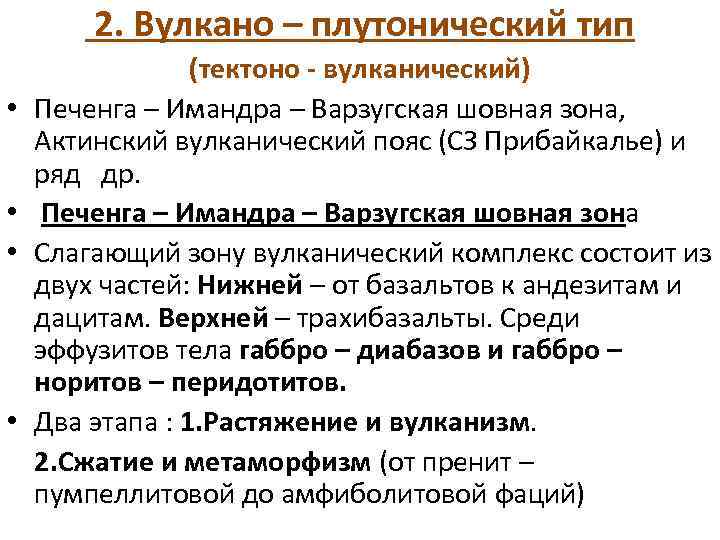 2. Вулкано – плутонический тип
(тектоно - вулканический)

• Печенга – Имандра – Варзугская шовная зона, Актинский вулканический пояс (СЗ Прибайкалье) и ряд др.

• Печенга – Имандра – Варзугская шовная зона

• Слагающий зону вулканический комплекс состоит из двух частей: Нижней – от базальтов к андезитам и дацитам. Верхней – трахибазальты. Среди эффузитов тела габбро – диабазов и габбро – норитов – перидотитов.

• Два этапа : 1.Растяжение и вулканизм.

2.Сжатие и метаморфизм (от пренит – пумпеллитовой до амфиболитовой фаций)